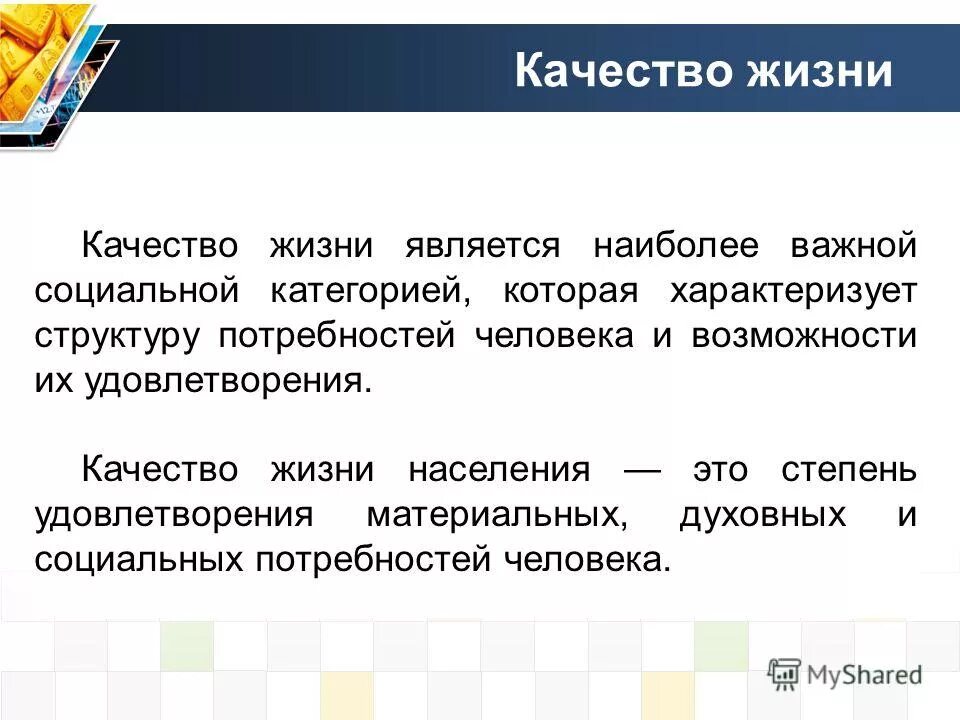 Качество жизни

Качество жизни является наиболее важной социальной категорией, которая характеризует структуру потребностей человека и возможности их удовлетворения.

Качество жизни населения — это степень удовлетворения материальных, духовных и социальных потребностей человека.

MyShared